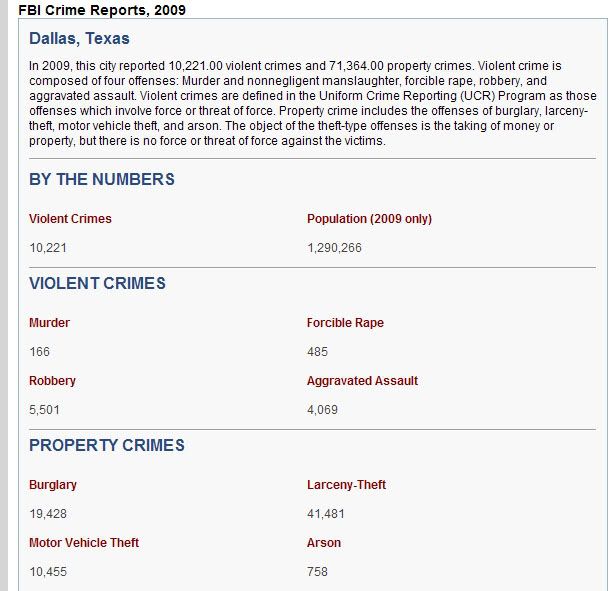 FBI Crime Reports, 2009

Dallas, Texas

In 2009, this city reported 10,221.00 violent crimes and 71,364.00 property crimes. Violent crime is composed of four offenses: Murder and nonnegligent manslaughter, forcible rape, robbery, and aggravated assault. Violent crimes are defined in the Uniform Crime Reporting (UCR) Program as those offenses which involve force or threat of force. Property crime includes the offenses of burglary, larceny-theft, motor vehicle theft, and arson. The object of the theft-type offenses is the taking of money or property, but there is no force or threat of force against the victims.

BY THE NUMBERS

Violent Crimes

10,221

Population (2009 only)

1,290,266

VIOLENT CRIMES

Murder

166

Forcible Rape

485

Robbery

5,501

Aggravated Assault

4,069

PROPERTY CRIMES

Burglary

19,428

Larceny-Theft

41,481

Motor Vehicle Theft

10,455

Arson

758